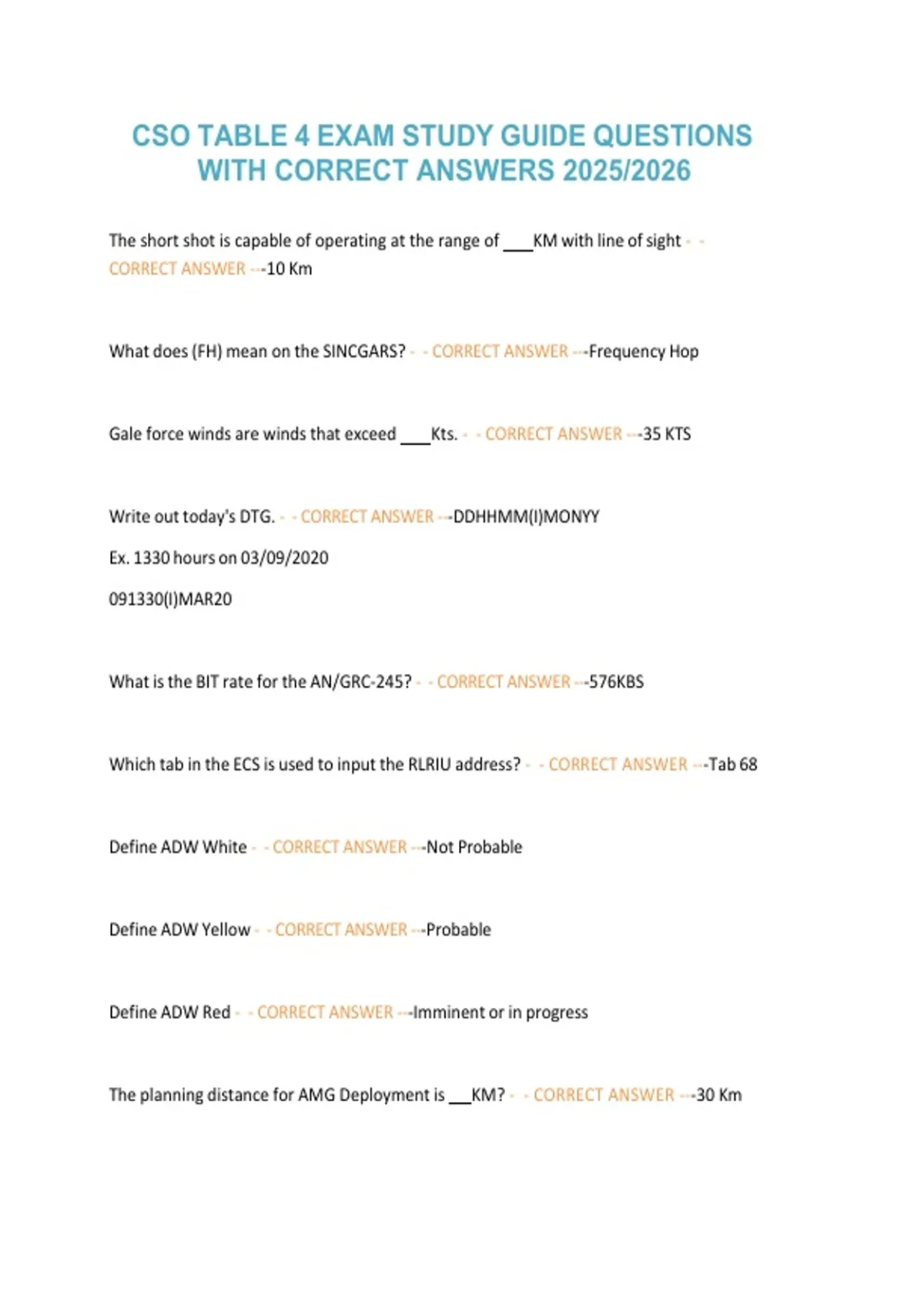 CSO TABLE 4 EXAM STUDY GUIDE QUESTIONS WITH CORRECT ANSWERS 2025/2026

The short shot is capable of operating at the range of ___KM with line of sight - - CORRECT ANSWER ---10 Km

What does (FH) mean on the SINCGARS? - - CORRECT ANSWER ---Frequency Hop

Gale force winds are winds that exceed ___Kts. - - CORRECT ANSWER ---35 KTS

Write out today's DTG. - - CORRECT ANSWER ---DDHHMM(I)MONYY

Ex. 1330 hours on 03/09/2020

091330(I)MAR20

What is the BIT rate for the AN/GRC-245? - - CORRECT ANSWER ---576KBS

Which tab in the ECS is used to input the RLRIU address? - - CORRECT ANSWER ---Tab 68

Define ADW White - - CORRECT ANSWER ---Not Probable

Define ADW Yellow - - CORRECT ANSWER ---Probable

Define ADW Red - - CORRECT ANSWER ---Imminent or in progress

The planning distance for AMG Deployment is ___KM? - - CORRECT ANSWER ---30 Km